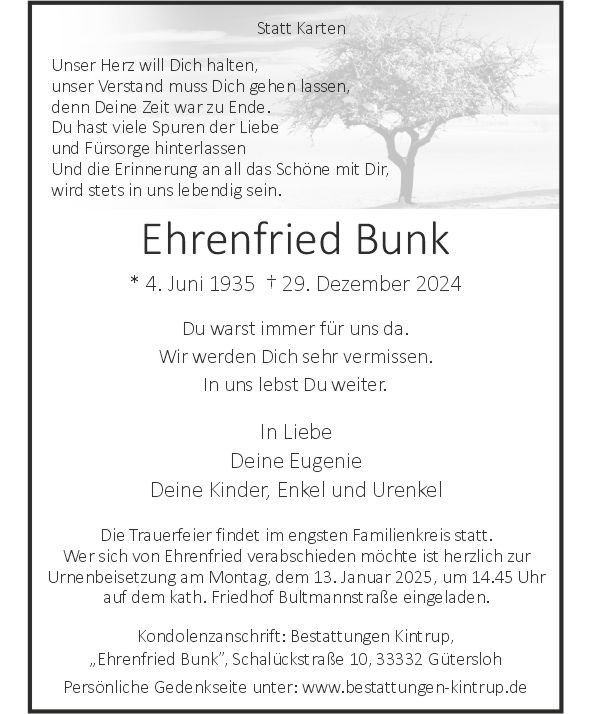 Statt Karten

Unser Herz will Dich halten,
unser Verstand muss Dich gehen lassen,
denn Deine Zeit war zu Ende.
Du hast viele Spuren der Liebe
und Fürsorge hinterlassen
Und die Erinnerung an all das Schöne mit Dir,
wird stets in uns lebendig sein.

Ehrenfried Bunk

* 4. Juni 1935 † 29. Dezember 2024

Du warst immer für uns da.
Wir werden Dich sehr vermissen.
In uns lebst Du weiter.

In Liebe
Deine Eugenie
Deine Kinder, Enkel und Urenkel

Die Trauerfeier findet im engsten Familienkreis statt.
Wer sich von Ehrenfried verabschieden möchte ist herzlich zur Urnenbeisetzung am Montag, dem 13. Januar 2025, um 14.45 Uhr auf dem kath. Friedhof Bultmannstraße eingeladen.

Kondolenzanschrift: Bestattungen Kintrup,
„Ehrenfried Bunk", Schalückstraße 10, 33332 Gütersloh

Persönliche Gedenkseite unter: www.bestattungen-kintrup.de